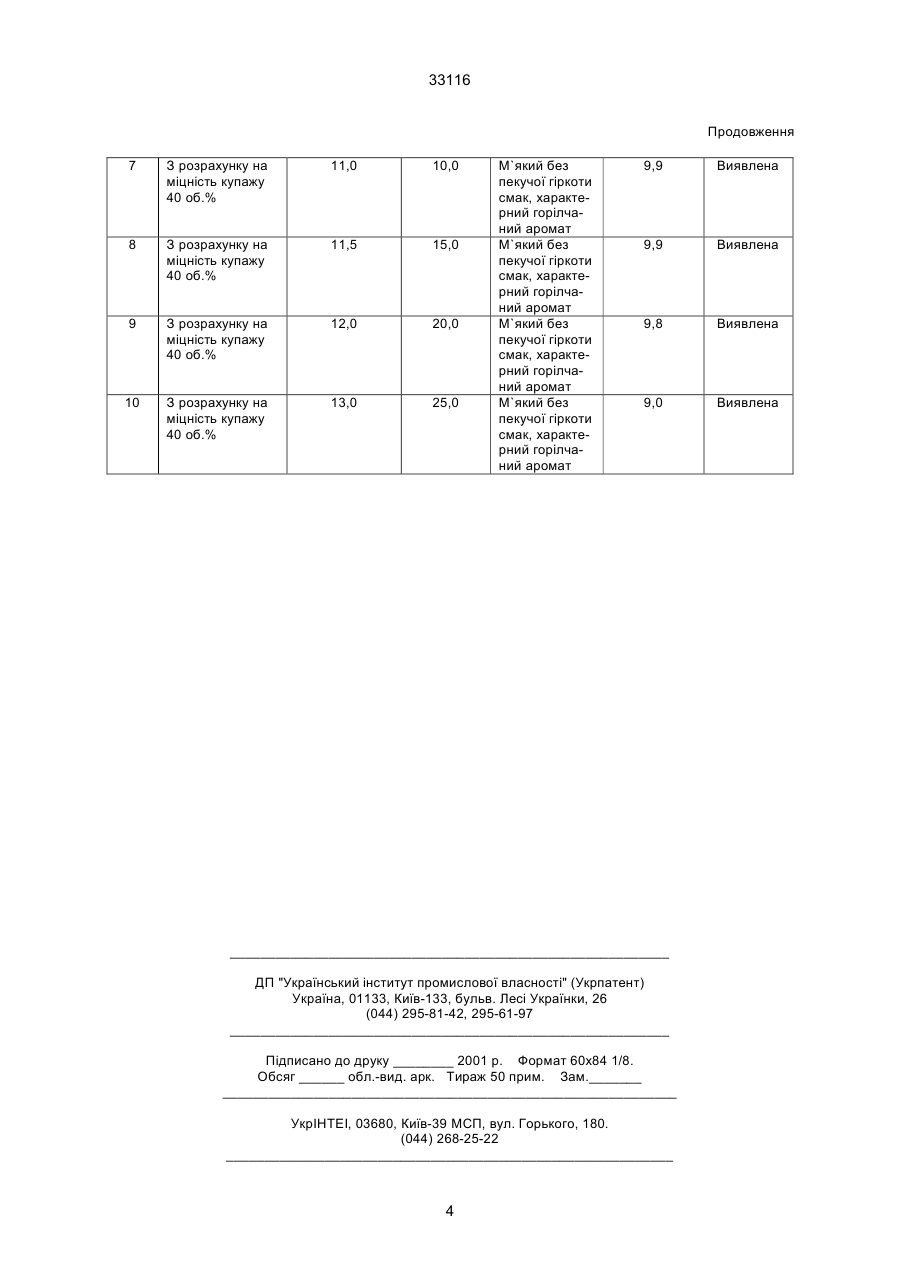 33116

Продовження

| 7 | З розрахунку на міцність купажу 40 об.% | 11,0 | 10,0 | М`який без пекучої гіркоти смак, характерний горілчаний аромат | 9,9 | Виявлена |
|---|---|---|---|---|---|---|
| 8 | З розрахунку на міцність купажу 40 об.% | 11,5 | 15,0 | М`який без пекучої гіркоти смак, характерний горілчаний аромат | 9,9 | Виявлена |
| 9 | З розрахунку на міцність купажу 40 об.% | 12,0 | 20,0 | М`який без пекучої гіркоти смак, характерний горілчаний аромат | 9,8 | Виявлена |
| 10 | З розрахунку на міцність купажу 40 об.% | 13,0 | 25,0 | М`який без пекучої гіркоти смак, характерний горілчаний аромат | 9,0 | Виявлена |

ДП "Український інститут промислової власності" (Укрпатент)
Україна, 01133, Київ-133, бульв. Лесі Українки, 26
(044) 295-81-42, 295-61-97

Підписано до друку ________ 2001 р. Формат 60х84 1/8.
Обсяг ______ обл.-вид. арк. Тираж 50 прим. Зам._______

УкрІНТЕІ, 03680, Київ-39 МСП, вул. Горького, 180.
(044) 268-25-22

4